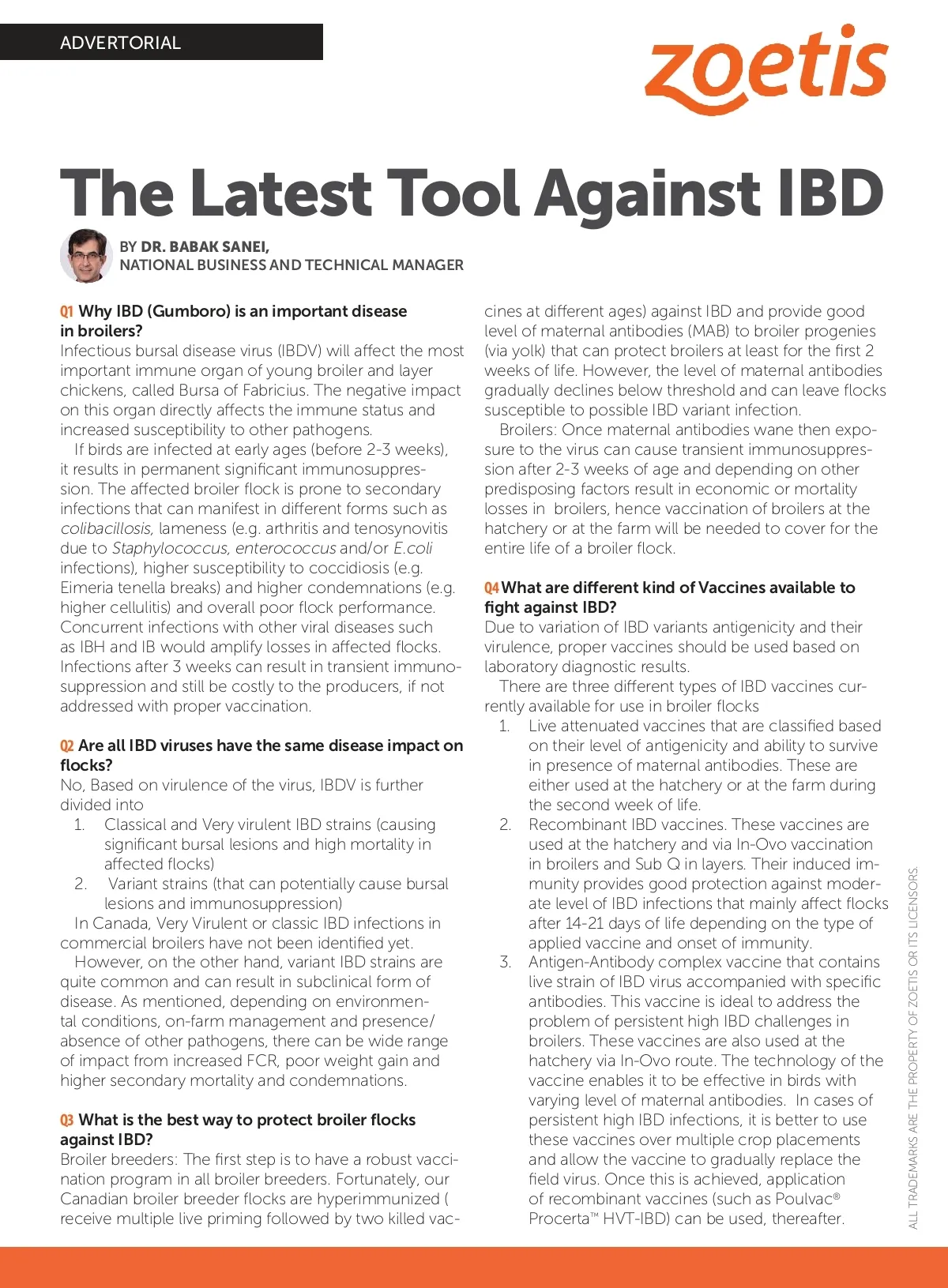 ADVERTORIAL

zoetis

The Latest Tool Against IBD

BY DR. BABAK SANEI, NATIONAL BUSINESS AND TECHNICAL MANAGER

Q1 Why IBD (Gumboro) is an important disease in broilers?
Infectious bursal disease virus (IBDV) will affect the most important immune organ of young broiler and layer chickens, called Bursa of Fabricius. The negative impact on this organ directly affects the immune status and increased susceptibility to other pathogens.

If birds are infected at early ages (before 2-3 weeks), it results in permanent significant immunosuppression. The affected broiler flock is prone to secondary infections that can manifest in different forms such as colibacillosis, lameness (e.g. arthritis and tenosynovitis due to Staphylococcus, enterococcus and/or E.coli infections), higher susceptibility to coccidiosis (e.g. Eimeria tenella breaks) and higher condemnations (e.g. higher cellulitis) and overall poor flock performance. Concurrent infections with other viral diseases such as IBH and IB would amplify losses in affected flocks. Infections after 3 weeks can result in transient immunosuppression and still be costly to the producers, if not addressed with proper vaccination.

Q2 Are all IBD viruses have the same disease impact on flocks?
No, Based on virulence of the virus, IBDV is further divided into
1. Classical and Very virulent IBD strains (causing significant bursal lesions and high mortality in affected flocks)
2. Variant strains (that can potentially cause bursal lesions and immunosuppression)

In Canada, Very Virulent or classic IBD infections in commercial broilers have not been identified yet.

However, on the other hand, variant IBD strains are quite common and can result in subclinical form of disease. As mentioned, depending on environmental conditions, on-farm management and presence/absence of other pathogens, there can be wide range of impact from increased FCR, poor weight gain and higher secondary mortality and condemnations.

Q3 What is the best way to protect broiler flocks against IBD?
Broiler breeders: The first step is to have a robust vaccination program in all broiler breeders. Fortunately, our Canadian broiler breeder flocks are hyperimmunized ( receive multiple live priming followed by two killed vaccines at different ages) against IBD and provide good level of maternal antibodies (MAB) to broiler progenies (via yolk) that can protect broilers at least for the first 2 weeks of life. However, the level of maternal antibodies gradually declines below threshold and can leave flocks susceptible to possible IBD variant infection.

Broilers: Once maternal antibodies wane then exposure to the virus can cause transient immunosuppression after 2-3 weeks of age and depending on other predisposing factors result in economic or mortality losses in broilers, hence vaccination of broilers at the hatchery or at the farm will be needed to cover for the entire life of a broiler flock.

Q4 What are different kind of Vaccines available to fight against IBD?
Due to variation of IBD variants antigenicity and their virulence, proper vaccines should be used based on laboratory diagnostic results.

There are three different types of IBD vaccines currently available for use in broiler flocks
1. Live attenuated vaccines that are classified based on their level of antigenicity and ability to survive in presence of maternal antibodies. These are either used at the hatchery or at the farm during the second week of life.
2. Recombinant IBD vaccines. These vaccines are used at the hatchery and via In-Ovo vaccination in broilers and Sub Q in layers. Their induced immunity provides good protection against moderate level of IBD infections that mainly affect flocks after 14-21 days of life depending on the type of applied vaccine and onset of immunity.
3. Antigen-Antibody complex vaccine that contains live strain of IBD virus accompanied with specific antibodies. This vaccine is ideal to address the problem of persistent high IBD challenges in broilers. These vaccines are also used at the hatchery via In-Ovo route. The technology of the vaccine enables it to be effective in birds with varying level of maternal antibodies. In cases of persistent high IBD infections, it is better to use these vaccines over multiple crop placements and allow the vaccine to gradually replace the field virus. Once this is achieved, application of recombinant vaccines (such as Poulvac® Procerta™ HVT-IBD) can be used, thereafter.

ALL TRADEMARKS ARE THE PROPERTY OF ZOETIS OR ITS LICENSORS.